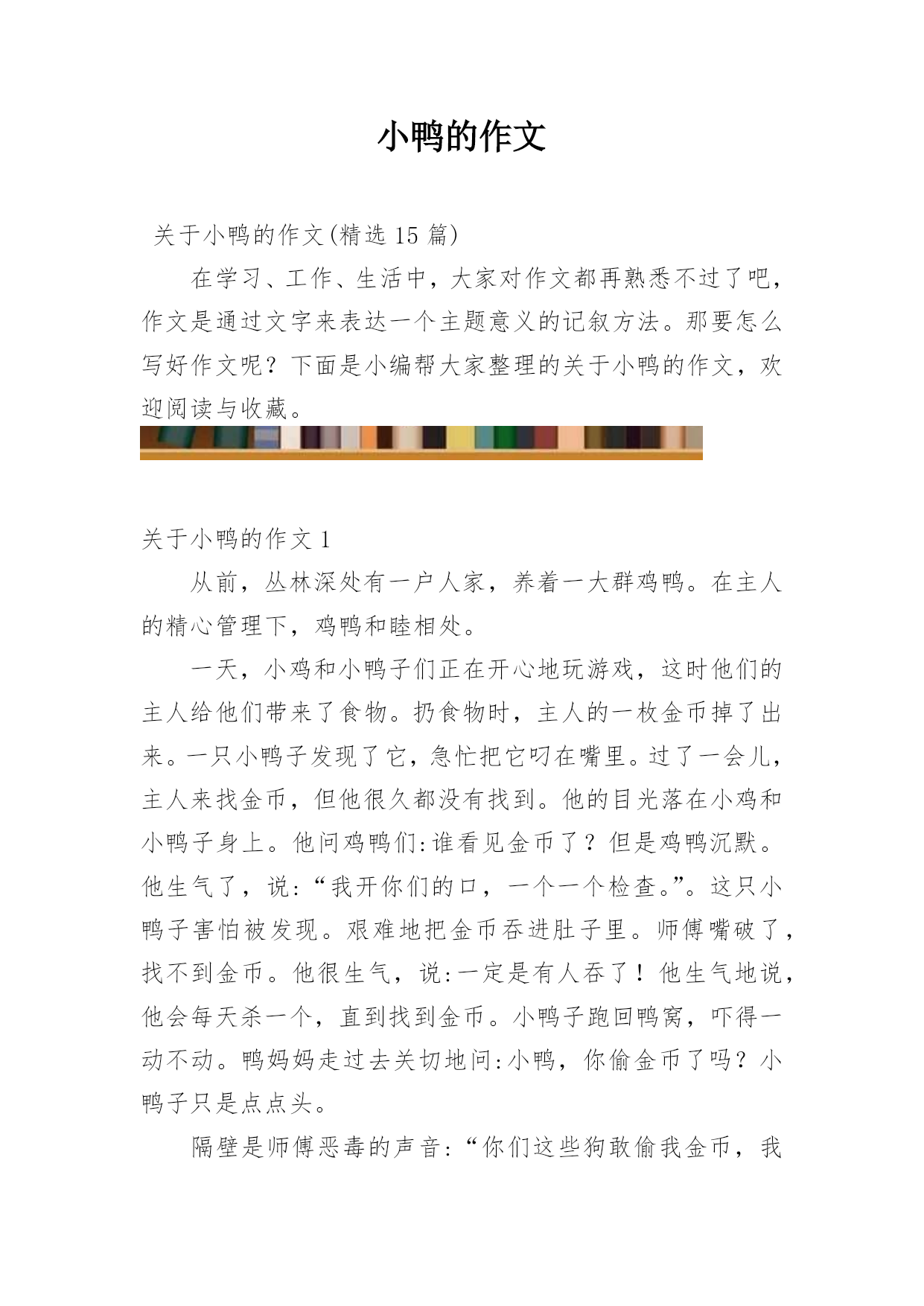 小鸭的作文

关于小鸭的作文(精选 15 篇)

在学习、工作、生活中，大家对作文都再熟悉不过了吧，作文是通过文字来表达一个主题意义的记叙方法。那要怎么写好作文呢？下面是小编帮大家整理的关于小鸭的作文，欢迎阅读与收藏。

关于小鸭的作文 1

从前，丛林深处有一户人家，养着一大群鸡鸭。在主人的精心管理下，鸡鸭和睦相处。

一天，小鸡和小鸭子们正在开心地玩游戏，这时他们的主人给他们带来了食物。扔食物时，主人的一枚金币掉了出来。一只小鸭子发现了它，急忙把它叼在嘴里。过了一会儿，主人来找金币，但他很久都没有找到。他的目光落在小鸡和小鸭子身上。他问鸡鸭们:谁看见金币了？但是鸡鸭沉默。他生气了，说:“我开你们的口，一个一个检查。”。这只小鸭子害怕被发现。艰难地把金币吞进肚子里。师傅嘴破了，找不到金币。他很生气，说:一定是有人吞了！他生气地说，他会每天杀一个，直到找到金币。小鸭子跑回鸭窝，吓得一动不动。鸭妈妈走过去关切地问:小鸭，你偷金币了吗？小鸭子只是点点头。

隔壁是师傅恶毒的声音:“你们这些狗敢偷我金币，我